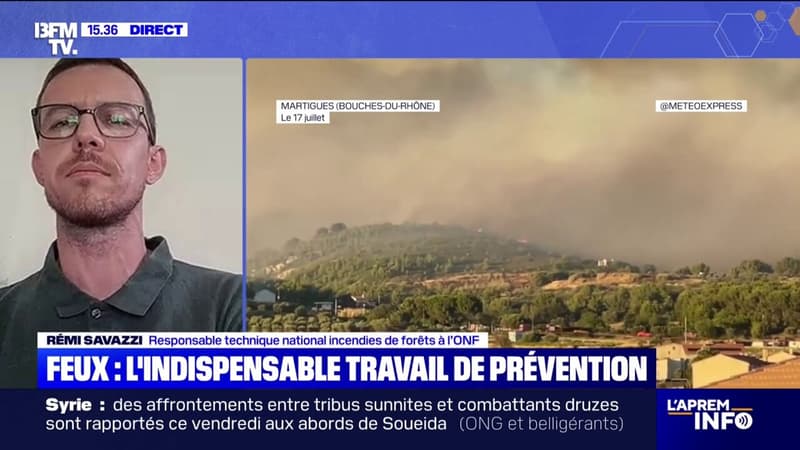 BFM TV. 15.36 DIRECT

MARTIGUES (BOUCHES-DU-RHÔNE)
Le 17 juillet

@METEOEXPRESS

RÉMI SAVAZZI Responsable technique national incendies de forêts à l'ONF

FEUX : L'INDISPENSABLE TRAVAIL DE PRÉVENTION

Syrie : des affrontements entre tribus sunnites et combattants druzes sont rapportés ce vendredi aux abords de Soueida (ONG et belligérants)

L'APREM INFO